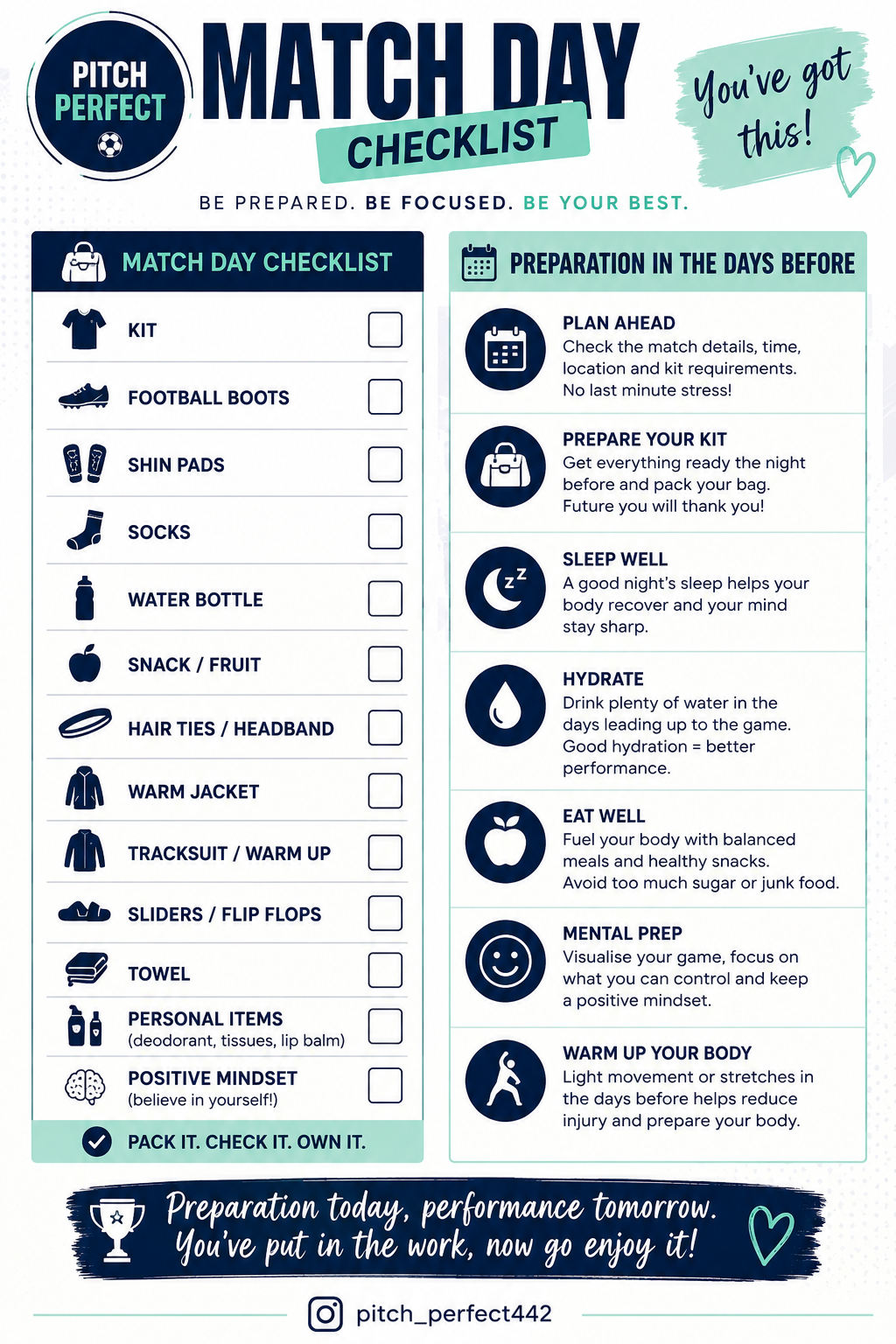 PITCH PERFECT

MATCH DAY CHECKLIST

You've got this!

BE PREPARED. BE FOCUSED. BE YOUR BEST.

MATCH DAY CHECKLIST

KIT ☐

FOOTBALL BOOTS ☐

SHIN PADS ☐

SOCKS ☐

WATER BOTTLE ☐

SNACK / FRUIT ☐

HAIR TIES / HEADBAND ☐

WARM JACKET ☐

TRACKSUIT / WARM UP ☐

SLIDERS / FLIP FLOPS ☐

TOWEL ☐

PERSONAL ITEMS
(deodorant, tissues, lip balm) ☐

POSITIVE MINDSET
(believe in yourself!) ☐

PACK IT. CHECK IT. OWN IT.

PREPARATION IN THE DAYS BEFORE

PLAN AHEAD
Check the match details, time, location and kit requirements. No last minute stress!

PREPARE YOUR KIT
Get everything ready the night before and pack your bag. Future you will thank you!

SLEEP WELL
A good night's sleep helps your body recover and your mind stay sharp.

HYDRATE
Drink plenty of water in the days leading up to the game. Good hydration = better performance.

EAT WELL
Fuel your body with balanced meals and healthy snacks. Avoid too much sugar or junk food.

MENTAL PREP
Visualise your game, focus on what you can control and keep a positive mindset.

WARM UP YOUR BODY
Light movement or stretches in the days before helps reduce injury and prepare your body.

Preparation today, performance tomorrow.
You've put in the work, now go enjoy it!

pitch_perfect442